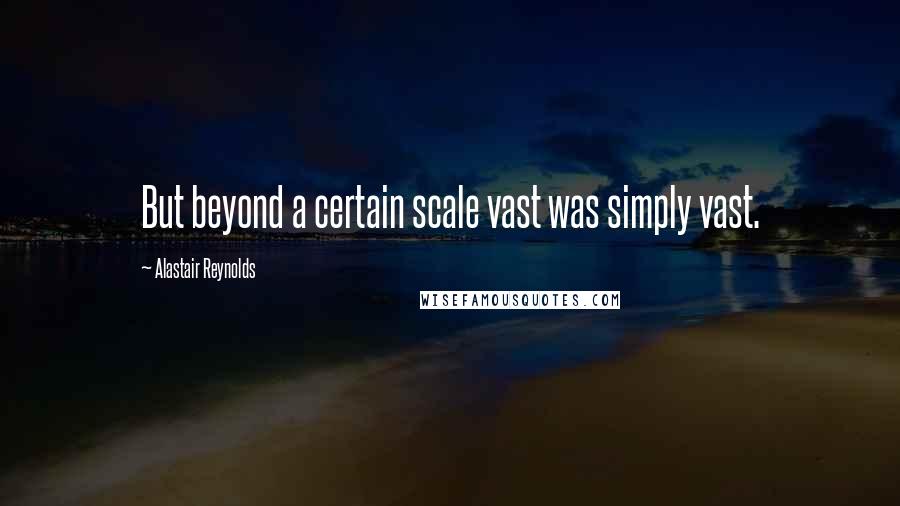 But beyond a certain scale vast was simply vast.

~ Alastair Reynolds

WISEFAMOUSQUOTES.COM